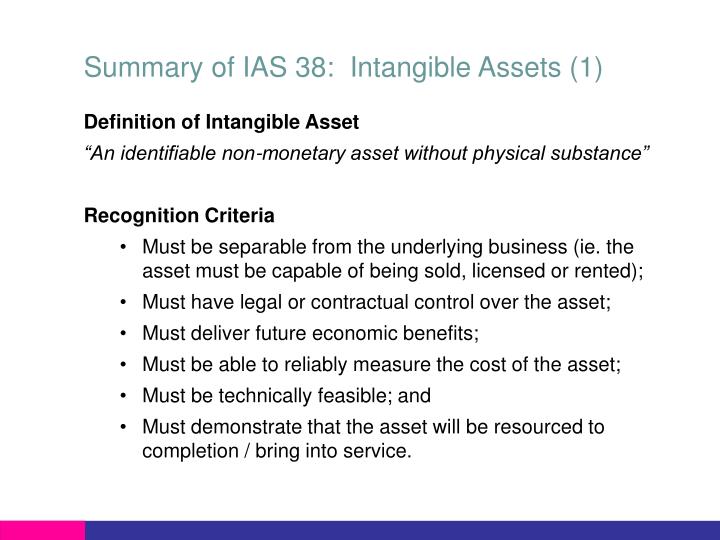 Summary of IAS 38: Intangible Assets (1)

Definition of Intangible Asset

“An identifiable non-monetary asset without physical substance”

Recognition Criteria

• Must be separable from the underlying business (ie. the asset must be capable of being sold, licensed or rented);
• Must have legal or contractual control over the asset;
• Must deliver future economic benefits;
• Must be able to reliably measure the cost of the asset;
• Must be technically feasible; and
• Must demonstrate that the asset will be resourced to completion / bring into service.